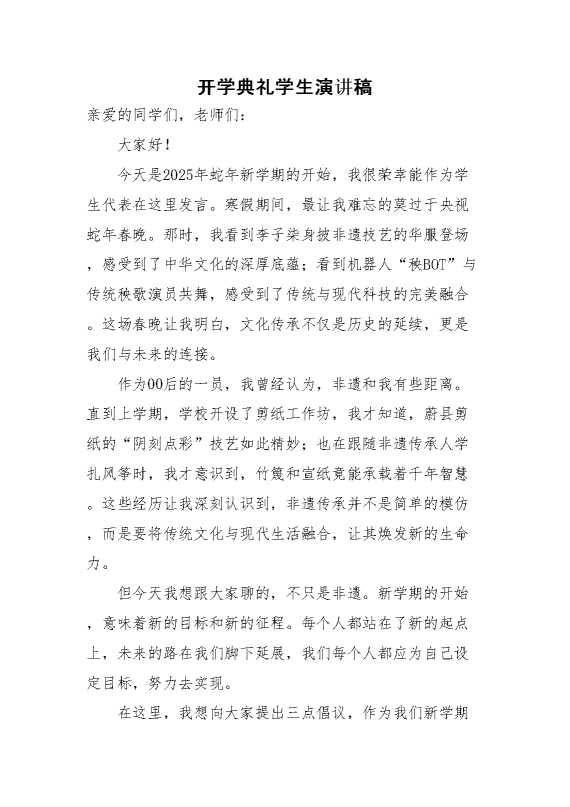 开学典礼学生演讲稿

亲爱的同学们，老师们：

大家好！

今天是2025年蛇年新学期的开始，我很荣幸能作为学生代表在这里发言。寒假期间，最让我难忘的莫过于央视蛇年春晚。那时，我看到李子柒身披非遗技艺的华服登场，感受到了中华文化的深厚底蕴；看到机器人“秧BOT”与传统秧歌演员共舞，感受到了传统与现代科技的完美融合。这场春晚让我明白，文化传承不仅是历史的延续，更是我们与未来的连接。

作为00后的一员，我曾经认为，非遗和我有些距离。直到上学期，学校开设了剪纸工作坊，我才知道，蔚县剪纸的“阴刻点彩”技艺如此精妙；也在跟随非遗传承人学扎风筝时，我才意识到，竹篾和宣纸竟能承载着千年智慧。这些经历让我深刻认识到，非遗传承并不是简单的模仿，而是要将传统文化与现代生活融合，让其焕发新的生命力。

但今天我想跟大家聊的，不只是非遗。新学期的开始，意味着新的目标和新的征程。每个人都站在了新的起点上，未来的路在我们脚下延展，我们每个人都应为自己设定目标，努力去实现。

在这里，我想向大家提出三点倡议，作为我们新学期